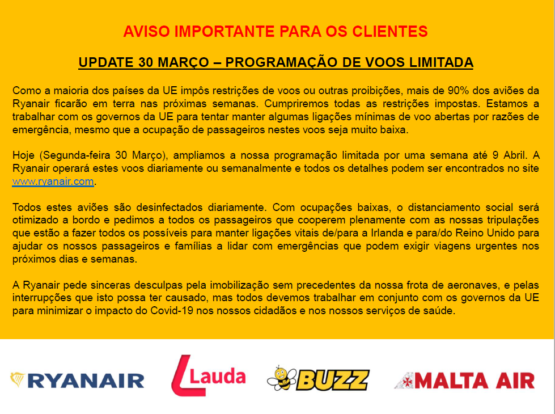 AVISO IMPORTANTE PARA OS CLIENTES

UPDATE 30 MARÇO – PROGRAMAÇÃO DE VOOS LIMITADA

Como a maioria dos países da UE impôs restrições de voos ou outras proibições, mais de 90% dos aviões da Ryanair ficarão em terra nas próximas semanas. Cumpriremos todas as restrições impostas. Estamos a trabalhar com os governos da UE para tentar manter algumas ligações mínimas de voo abertas por razões de emergência, mesmo que a ocupação de passageiros nestes voos seja muito baixa.

Hoje (Segunda-feira 30 Março), ampliamos a nossa programação limitada por uma semana até 9 Abril. A Ryanair operará estes voos diariamente ou semanalmente e todos os detalhes podem ser encontrados no site www.ryanair.com.

Todos estes aviões são desinfectados diariamente. Com ocupações baixas, o distanciamento social será otimizado a bordo e pedimos a todos os passageiros que cooperem plenamente com as nossas tripulações que estão a fazer todos os possíveis para manter ligações vitais de/para a Irlanda e para/do Reino Unido para ajudar os nossos passageiros e famílias a lidar com emergências que podem exigir viagens urgentes nos próximos dias e semanas.

A Ryanair pede sinceras desculpas pela imobilização sem precedentes da nossa frota de aeronaves, e pelas interrupções que isto possa ter causado, mas todos devemos trabalhar em conjunto com os governos da UE para minimizar o impacto do Covid-19 nos nossos cidadãos e nos nossos serviços de saúde.

RYANAIR Lauda BUZZ MALTA AIR